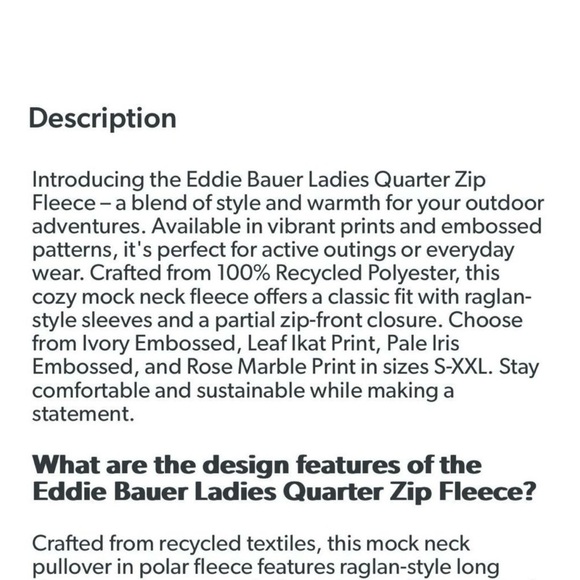 Description

Introducing the Eddie Bauer Ladies Quarter Zip Fleece – a blend of style and warmth for your outdoor adventures. Available in vibrant prints and embossed patterns, it's perfect for active outings or everyday wear. Crafted from 100% Recycled Polyester, this cozy mock neck fleece offers a classic fit with raglan-style sleeves and a partial zip-front closure. Choose from Ivory Embossed, Leaf Ikat Print, Pale Iris Embossed, and Rose Marble Print in sizes S-XXL. Stay comfortable and sustainable while making a statement.

What are the design features of the Eddie Bauer Ladies Quarter Zip Fleece?

Crafted from recycled textiles, this mock neck pullover in polar fleece features raglan-style long